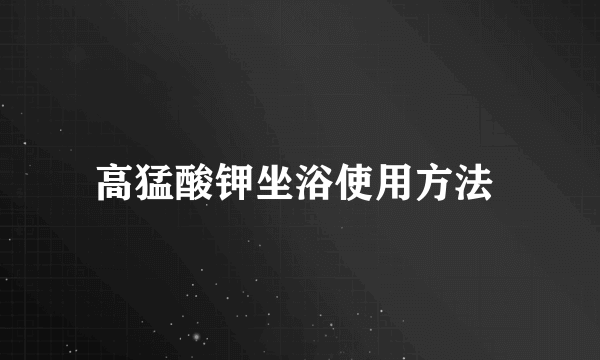 高猛酸钾坐浴使用方法